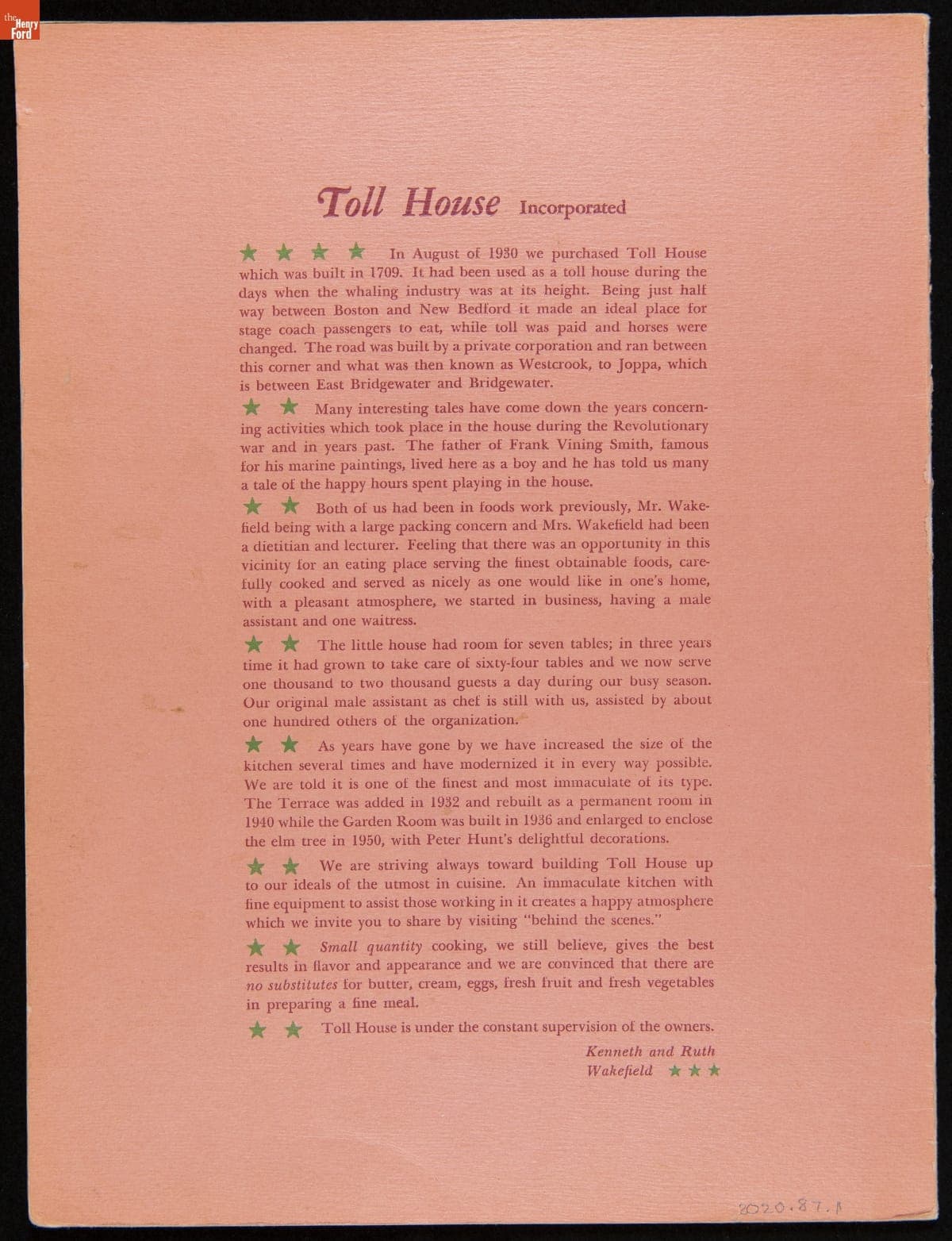 the Henry Ford

Toll House Incorporated

★ ★ ★ ★ In August of 1930 we purchased Toll House which was built in 1709. It had been used as a toll house during the days when the whaling industry was at its height. Being just half way between Boston and New Bedford it made an ideal place for stage coach passengers to eat, while toll was paid and horses were changed. The road was built by a private corporation and ran between this corner and what was then known as Westcrook, to Joppa, which is between East Bridgewater and Bridgewater.

★ ★ Many interesting tales have come down the years concerning activities which took place in the house during the Revolutionary war and in years past. The father of Frank Vining Smith, famous for his marine paintings, lived here as a boy and he has told us many a tale of the happy hours spent playing in the house.

★ ★ Both of us had been in foods work previously, Mr. Wakefield being with a large packing concern and Mrs. Wakefield had been a dietitian and lecturer. Feeling that there was an opportunity in this vicinity for an eating place serving the finest obtainable foods, carefully cooked and served as nicely as one would like in one's home, with a pleasant atmosphere, we started in business, having a male assistant and one waitress.

★ ★ The little house had room for seven tables; in three years time it had grown to take care of sixty-four tables and we now serve one thousand to two thousand guests a day during our busy season. Our original male assistant as chef is still with us, assisted by about one hundred others of the organization.

★ ★ As years have gone by we have increased the size of the kitchen several times and have modernized it in every way possible. We are told it is one of the finest and most immaculate of its type. The Terrace was added in 1932 and rebuilt as a permanent room in 1940 while the Garden Room was built in 1936 and enlarged to enclose the elm tree in 1950, with Peter Hunt's delightful decorations.

★ ★ We are striving always toward building Toll House up to our ideals of the utmost in cuisine. An immaculate kitchen with fine equipment to assist those working in it creates a happy atmosphere which we invite you to share by visiting "behind the scenes."

★ ★ Small quantity cooking, we still believe, gives the best results in flavor and appearance and we are convinced that there are no substitutes for butter, cream, eggs, fresh fruit and fresh vegetables in preparing a fine meal.

★ ★ Toll House is under the constant supervision of the owners.

Kenneth and Ruth Wakefield ★ ★ ★

2020.87.1